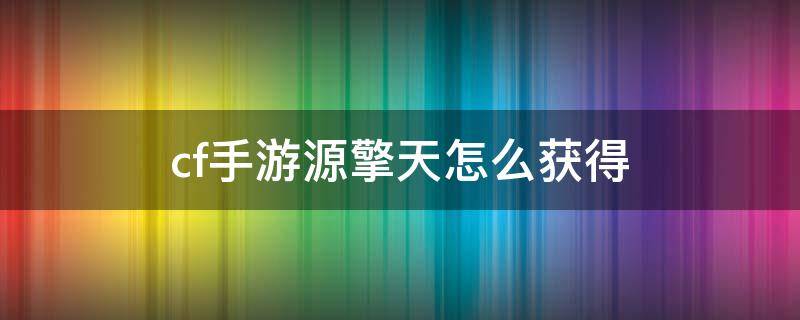 cf手游源擎天怎么获得